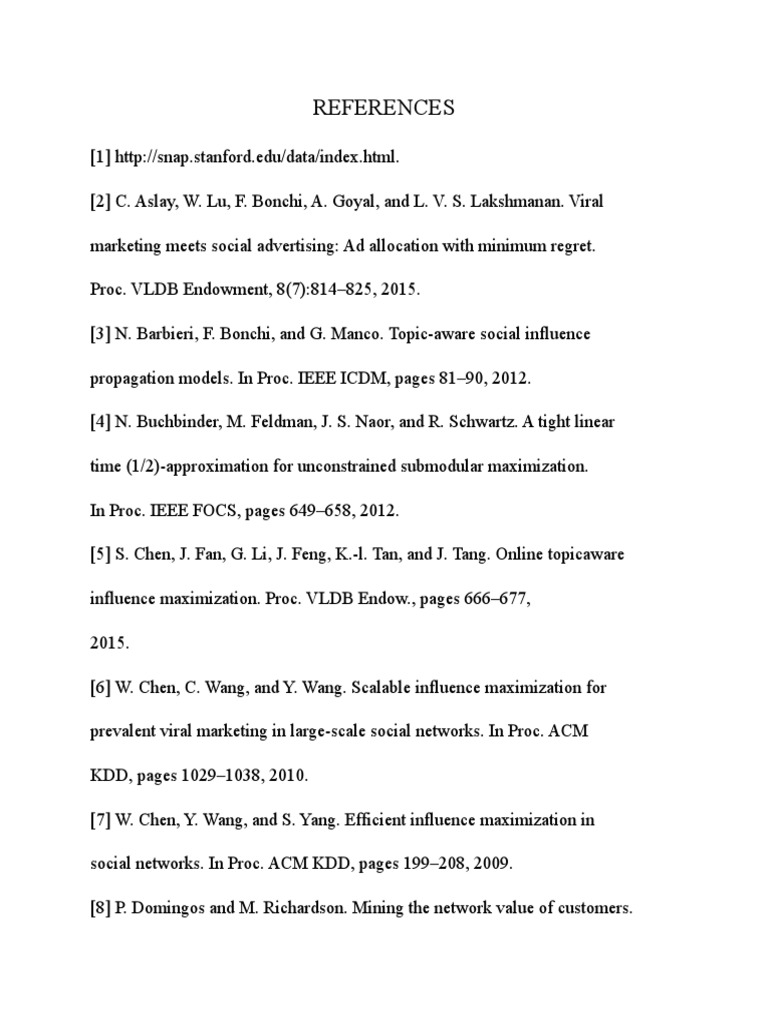 REFERENCES

[1] http://snap.stanford.edu/data/index.html.

[2] C. Aslay, W. Lu, F. Bonchi, A. Goyal, and L. V. S. Lakshmanan. Viral marketing meets social advertising: Ad allocation with minimum regret. Proc. VLDB Endowment, 8(7):814–825, 2015.

[3] N. Barbieri, F. Bonchi, and G. Manco. Topic-aware social influence propagation models. In Proc. IEEE ICDM, pages 81–90, 2012.

[4] N. Buchbinder, M. Feldman, J. S. Naor, and R. Schwartz. A tight linear time (1/2)-approximation for unconstrained submodular maximization. In Proc. IEEE FOCS, pages 649–658, 2012.

[5] S. Chen, J. Fan, G. Li, J. Feng, K.-l. Tan, and J. Tang. Online topicaware influence maximization. Proc. VLDB Endow., pages 666–677, 2015.

[6] W. Chen, C. Wang, and Y. Wang. Scalable influence maximization for prevalent viral marketing in large-scale social networks. In Proc. ACM KDD, pages 1029–1038, 2010.

[7] W. Chen, Y. Wang, and S. Yang. Efficient influence maximization in social networks. In Proc. ACM KDD, pages 199–208, 2009.

[8] P. Domingos and M. Richardson. Mining the network value of customers.